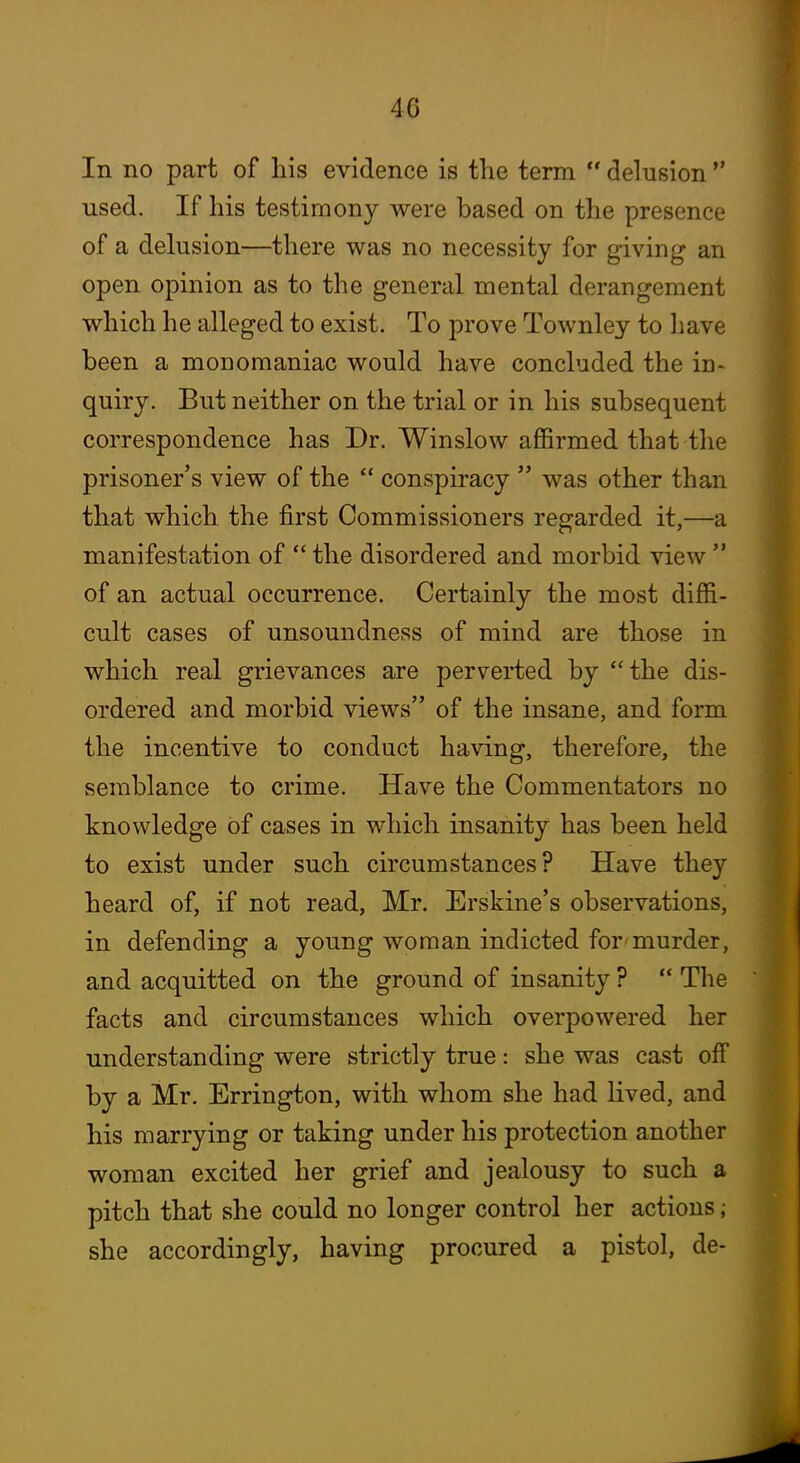 46

In no part of his evidence is the term "delusion" used. If his testimony were based on the presence of a delusion—there was no necessity for giving an open opinion as to the general mental derangement which he alleged to exist. To prove Townley to have been a monomaniac would have concluded the inquiry. But neither on the trial or in his subsequent correspondence has Dr. Winslow affirmed that the prisoner's view of the "conspiracy" was other than that which the first Commissioners regarded it,—a manifestation of "the disordered and morbid view" of an actual occurrence. Certainly the most difficult cases of unsoundness of mind are those in which real grievances are perverted by "the disordered and morbid views" of the insane, and form the incentive to conduct having, therefore, the semblance to crime. Have the Commentators no knowledge of cases in which insanity has been held to exist under such circumstances? Have they heard of, if not read, Mr. Erskine's observations, in defending a young woman indicted for murder, and acquitted on the ground of insanity? "The facts and circumstances which overpowered her understanding were strictly true: she was cast off by a Mr. Errington, with whom she had lived, and his marrying or taking under his protection another woman excited her grief and jealousy to such a pitch that she could no longer control her actions; she accordingly, having procured a pistol, de-